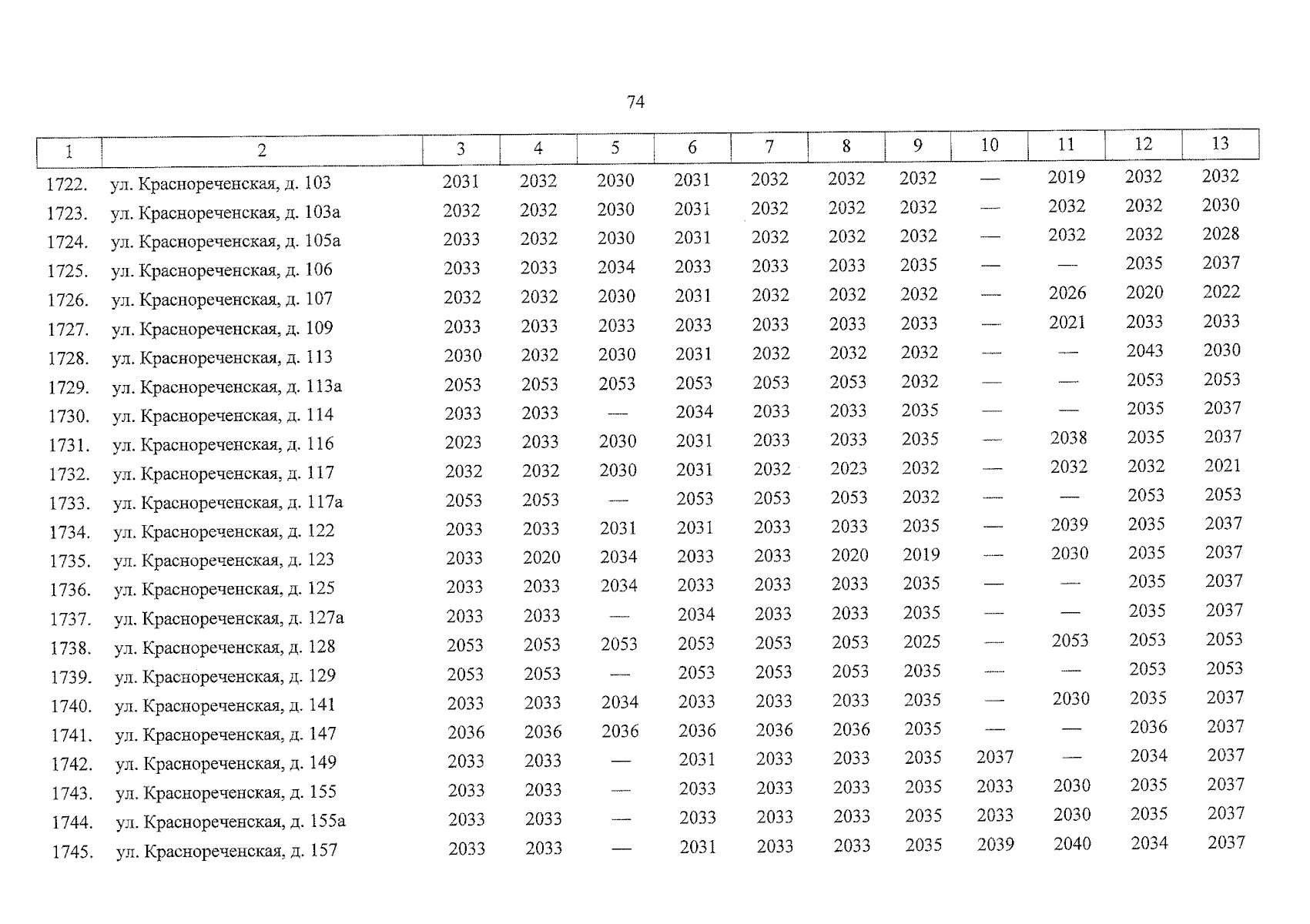 74

| 1 | 2 | 3 | 4 | 5 | 6 | 7 | 8 | 9 | 10 | 11 | 12 | 13 |
|---|---|---|---|---|---|---|---|---|---|---|---|---|
| 1722. | ул. Краснореченская, д. 103 | 2031 | 2032 | 2030 | 2031 | 2032 | 2032 | 2032 | — | 2019 | 2032 | 2032 |
| 1723. | ул. Краснореченская, д. 103а | 2032 | 2032 | 2030 | 2031 | 2032 | 2032 | 2032 | — | 2032 | 2032 | 2030 |
| 1724. | ул. Краснореченская, д. 105а | 2033 | 2032 | 2030 | 2031 | 2032 | 2032 | 2032 | — | 2032 | 2032 | 2028 |
| 1725. | ул. Краснореченская, д. 106 | 2033 | 2033 | 2034 | 2033 | 2033 | 2033 | 2035 | — | — | 2035 | 2037 |
| 1726. | ул. Краснореченская, д. 107 | 2032 | 2032 | 2030 | 2031 | 2032 | 2032 | 2032 | — | 2026 | 2020 | 2022 |
| 1727. | ул. Краснореченская, д. 109 | 2033 | 2033 | 2033 | 2033 | 2033 | 2033 | 2033 | — | 2021 | 2033 | 2033 |
| 1728. | ул. Краснореченская, д. 113 | 2030 | 2032 | 2030 | 2031 | 2032 | 2032 | 2032 | — | — | 2043 | 2030 |
| 1729. | ул. Краснореченская, д. 113а | 2053 | 2053 | 2053 | 2053 | 2053 | 2053 | 2032 | — | — | 2053 | 2053 |
| 1730. | ул. Краснореченская, д. 114 | 2033 | 2033 | — | 2034 | 2033 | 2033 | 2035 | — | — | 2035 | 2037 |
| 1731. | ул. Краснореченская, д. 116 | 2023 | 2033 | 2030 | 2031 | 2033 | 2033 | 2035 | — | 2038 | 2035 | 2037 |
| 1732. | ул. Краснореченская, д. 117 | 2032 | 2032 | 2030 | 2031 | 2032 | 2023 | 2032 | — | 2032 | 2032 | 2021 |
| 1733. | ул. Краснореченская, д. 117а | 2053 | 2053 | — | 2053 | 2053 | 2053 | 2032 | — | — | 2053 | 2053 |
| 1734. | ул. Краснореченская, д. 122 | 2033 | 2033 | 2031 | 2031 | 2033 | 2033 | 2035 | — | 2039 | 2035 | 2037 |
| 1735. | ул. Краснореченская, д. 123 | 2033 | 2020 | 2034 | 2033 | 2033 | 2020 | 2019 | — | 2030 | 2035 | 2037 |
| 1736. | ул. Краснореченская, д. 125 | 2033 | 2033 | 2034 | 2033 | 2033 | 2033 | 2035 | — | — | 2035 | 2037 |
| 1737. | ул. Краснореченская, д. 127а | 2033 | 2033 | — | 2034 | 2033 | 2033 | 2035 | — | — | 2035 | 2037 |
| 1738. | ул. Краснореченская, д. 128 | 2053 | 2053 | 2053 | 2053 | 2053 | 2053 | 2025 | — | 2053 | 2053 | 2053 |
| 1739. | ул. Краснореченская, д. 129 | 2053 | 2053 | — | 2053 | 2053 | 2053 | 2035 | — | — | 2053 | 2053 |
| 1740. | ул. Краснореченская, д. 141 | 2033 | 2033 | 2034 | 2033 | 2033 | 2033 | 2035 | — | 2030 | 2035 | 2037 |
| 1741. | ул. Краснореченская, д. 147 | 2036 | 2036 | 2036 | 2036 | 2036 | 2036 | 2035 | — | — | 2036 | 2037 |
| 1742. | ул. Краснореченская, д. 149 | 2033 | 2033 | — | 2031 | 2033 | 2033 | 2035 | 2037 | — | 2034 | 2037 |
| 1743. | ул. Краснореченская, д. 155 | 2033 | 2033 | — | 2033 | 2033 | 2033 | 2035 | 2033 | 2030 | 2035 | 2037 |
| 1744. | ул. Краснореченская, д. 155а | 2033 | 2033 | — | 2033 | 2033 | 2033 | 2035 | 2033 | 2030 | 2035 | 2037 |
| 1745. | ул. Краснореченская, д. 157 | 2033 | 2033 | — | 2031 | 2033 | 2033 | 2035 | 2039 | 2040 | 2034 | 2037 |